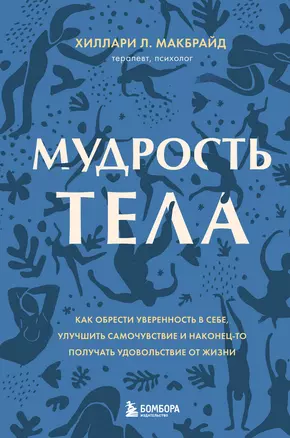 ХИЛЛАРИ Л. МАКБРАЙД
терапевт, психолог

МУДРОСТЬ ТЕЛА

КАК ОБРЕСТИ УВЕРЕННОСТЬ В СЕБЕ, УЛУЧШИТЬ САМОЧУВСТВИЕ И НАКОНЕЦ-ТО ПОЛУЧАТЬ УДОВОЛЬСТВИЕ ОТ ЖИЗНИ

БОМБОРА
ИЗДАТЕЛЬСТВО